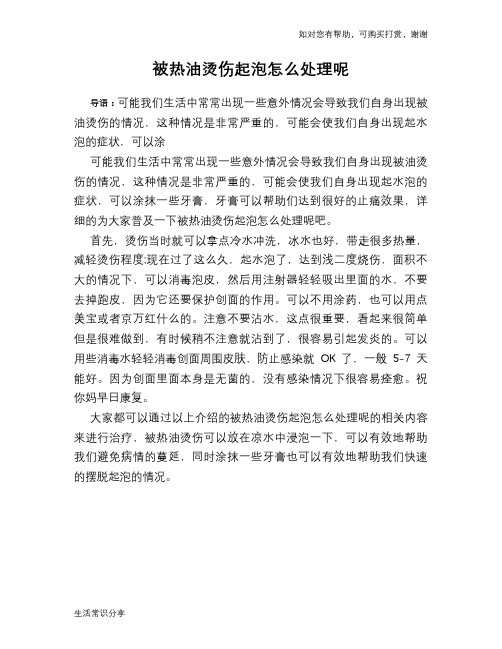 如对您有帮助，可购买打赏，谢谢

被热油烫伤起泡怎么处理呢

导语：可能我们生活中常常出现一些意外情况会导致我们自身出现被油烫伤的情况，这种情况是非常严重的，可能会使我们自身出现起水泡的症状，可以涂

可能我们生活中常常出现一些意外情况会导致我们自身出现被油烫伤的情况，这种情况是非常严重的，可能会使我们自身出现起水泡的症状，可以涂抹一些牙膏，牙膏可以帮助们达到很好的止痛效果，详细的为大家普及一下被热油烫伤起泡怎么处理呢吧。

首先，烫伤当时就可以拿点冷水冲洗，冰水也好，带走很多热量，减轻烫伤程度;现在过了这么久，起水泡了，达到浅二度烧伤，面积不大的情况下，可以消毒泡皮，然后用注射器轻轻吸出里面的水，不要去掉跑皮，因为它还要保护创面的作用。可以不用涂药，也可以用点美宝或者京万红什么的。注意不要沾水，这点很重要，看起来很简单但是很难做到，有时候稍不注意就沾到了，很容易引起发炎的。可以用些消毒水轻轻消毒创面周围皮肤，防止感染就 OK 了，一般 5-7 天能好。因为创面里面本身是无菌的，没有感染情况下很容易痊愈。祝你妈早日康复。

大家都可以通过以上介绍的被热油烫伤起泡怎么处理呢的相关内容来进行治疗，被热油烫伤可以放在凉水中浸泡一下，可以有效地帮助我们避免病情的蔓延，同时涂抹一些牙膏也可以有效地帮助我们快速的摆脱起泡的情况。

生活常识分享